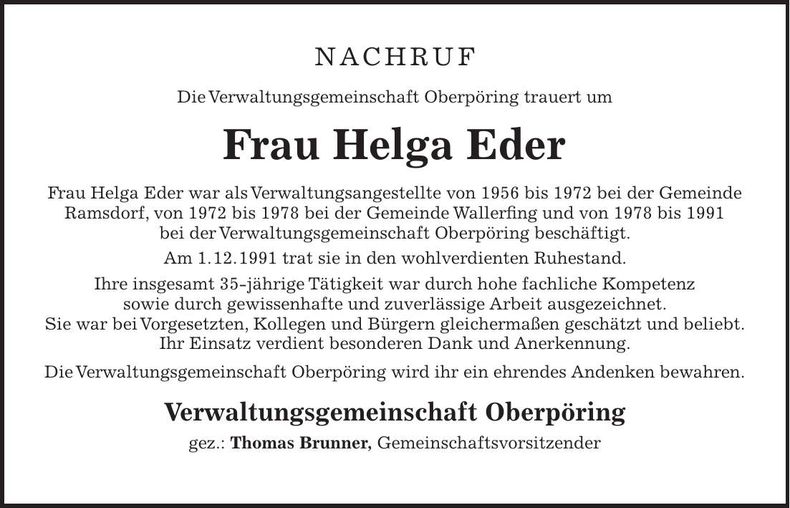 NACHRUF

Die Verwaltungsgemeinschaft Oberpöring trauert um

Frau Helga Eder

Frau Helga Eder war als Verwaltungsangestellte von 1956 bis 1972 bei der Gemeinde Ramsdorf, von 1972 bis 1978 bei der Gemeinde Wallerfing und von 1978 bis 1991 bei der Verwaltungsgemeinschaft Oberpöring beschäftigt.

Am 1.12.1991 trat sie in den wohlverdienten Ruhestand.

Ihre insgesamt 35-jährige Tätigkeit war durch hohe fachliche Kompetenz sowie durch gewissenhafte und zuverlässige Arbeit ausgezeichnet. Sie war bei Vorgesetzten, Kollegen und Bürgern gleichermaßen geschätzt und beliebt. Ihr Einsatz verdient besonderen Dank und Anerkennung.

Die Verwaltungsgemeinschaft Oberpöring wird ihr ein ehrendes Andenken bewahren.

Verwaltungsgemeinschaft Oberpöring

gez.: Thomas Brunner, Gemeinschaftsvorsitzender